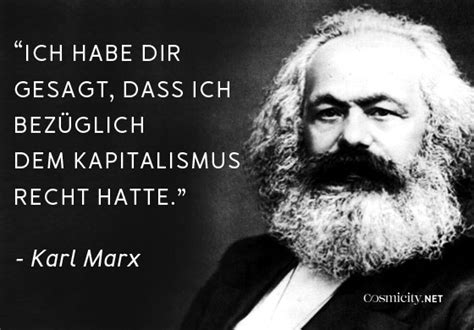 “ICH HABE DIR GESAGT, DASS ICH BEZÜGLICH DEM KAPITALISMUS RECHT HATTE.”

- Karl Marx

Cosmicity.NET